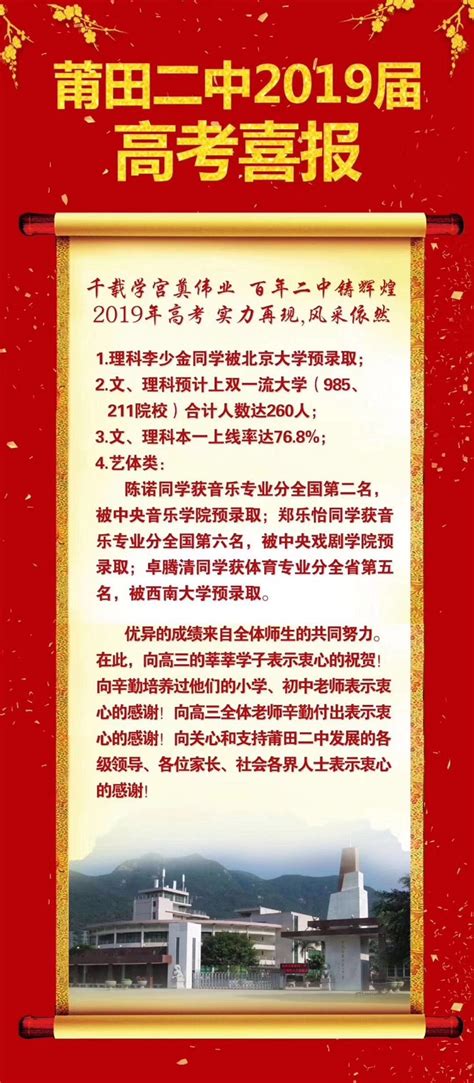 莆田二中2019届
高考喜报

千载学宫奠伟业 百年二中铸辉煌
2019年高考 实力再现,风采依然

1.理科李少金同学被北京大学预录取;
2.文、理科预计上双一流大学(985、211院校)合计人数达260人;
3.文、理科本一上线率达76.8%;
4.艺体类:

陈诺同学获音乐专业分全国第二名,被中央音乐学院预录取;郑乐怡同学获音乐专业分全国第六名,被中央戏剧学院预录取;卓腾清同学获体育专业分全省第五名,被西南大学预录取。

优异的成绩来自全体师生的共同努力。在此,向高三的莘莘学子表示衷心的祝贺!向辛勤培养过他们的小学、初中老师表示衷心的感谢!向高三全体老师辛勤付出表示衷心的感谢!向关心和支持莆田二中发展的各级领导、各位家长、社会各界人士表示衷心的感谢!